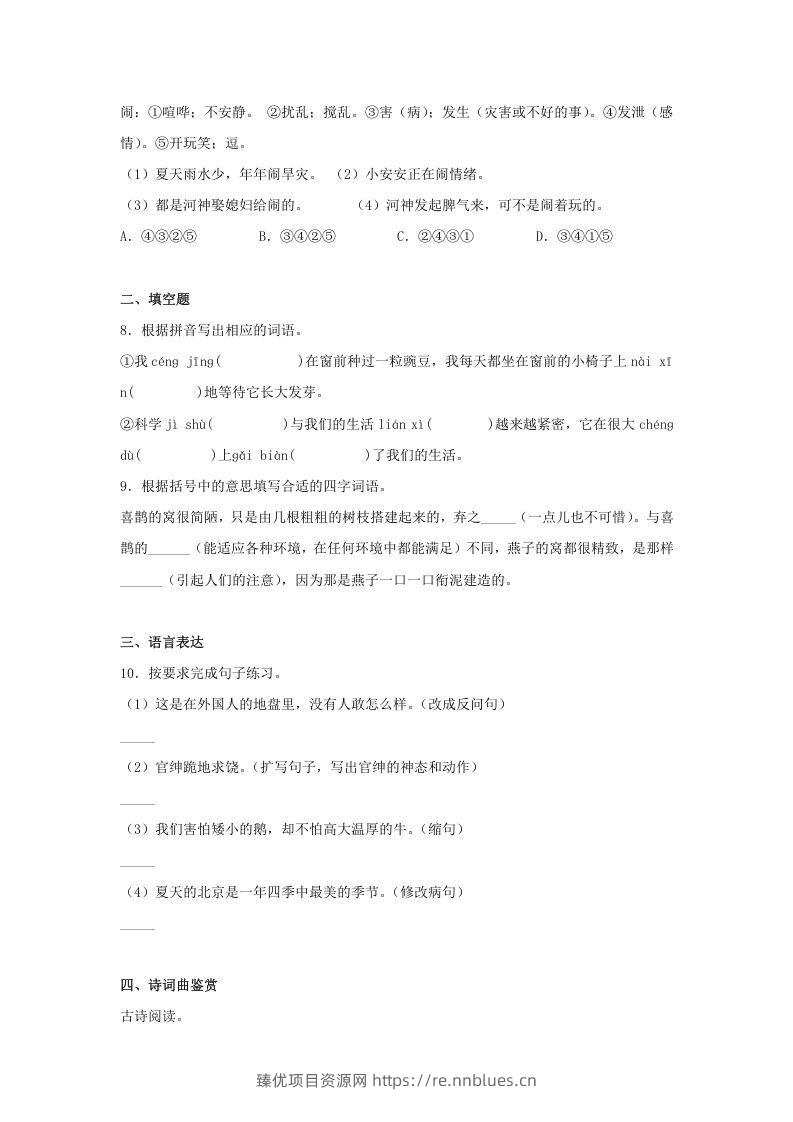 闹：①喧哗；不安静。 ②扰乱；搅乱。③害（病）；发生（灾害或不好的事）。④发泄（感情）。⑤开玩笑；逗。

（1）夏天雨水少，年年闹旱灾。 （2）小安安正在闹情绪。

（3）都是河神娶媳妇给闹的。 （4）河神发起脾气来，可不是闹着玩的。

A.④③②⑤ B.③④②⑤ C.②④③① D.③④①⑤

二、填空题

8．根据拼音写出相应的词语。

①我céng jīng(____)在窗前种过一粒豌豆，我每天都坐在窗前的小椅子上nài xīn(____)地等待它长大发芽。

②科学jì shù(____)与我们的生活lián xì(____)越来越紧密，它在很大chéng dù(____)上gǎi biàn(____)了我们的生活。

9．根据括号中的意思填写合适的四字词语。

喜鹊的窝很简陋，只是由几根粗粗的树枝搭建起来的，弃之____（一点儿也不可惜）。与喜鹊的____（能适应各种环境，在任何环境中都能满足）不同，燕子的窝都很精致，是那样____（引起人们的注意），因为那是燕子一口一口衔泥建造的。

三、语言表达

10．按要求完成句子练习。

（1）这是在外国人的地盘里，没有人敢怎么样。（改成反问句）

____

（2）官绅跪地求饶。（扩写句子，写出官绅的神态和动作）

____

（3）我们害怕矮小的鹅，却不怕高大温厚的牛。（缩句）

____

（4）夏天的北京是一年四季中最美的季节。（修改病句）

____

四、诗词曲鉴赏

古诗阅读。

臻优项目资源网 https://re.nnblues.cn